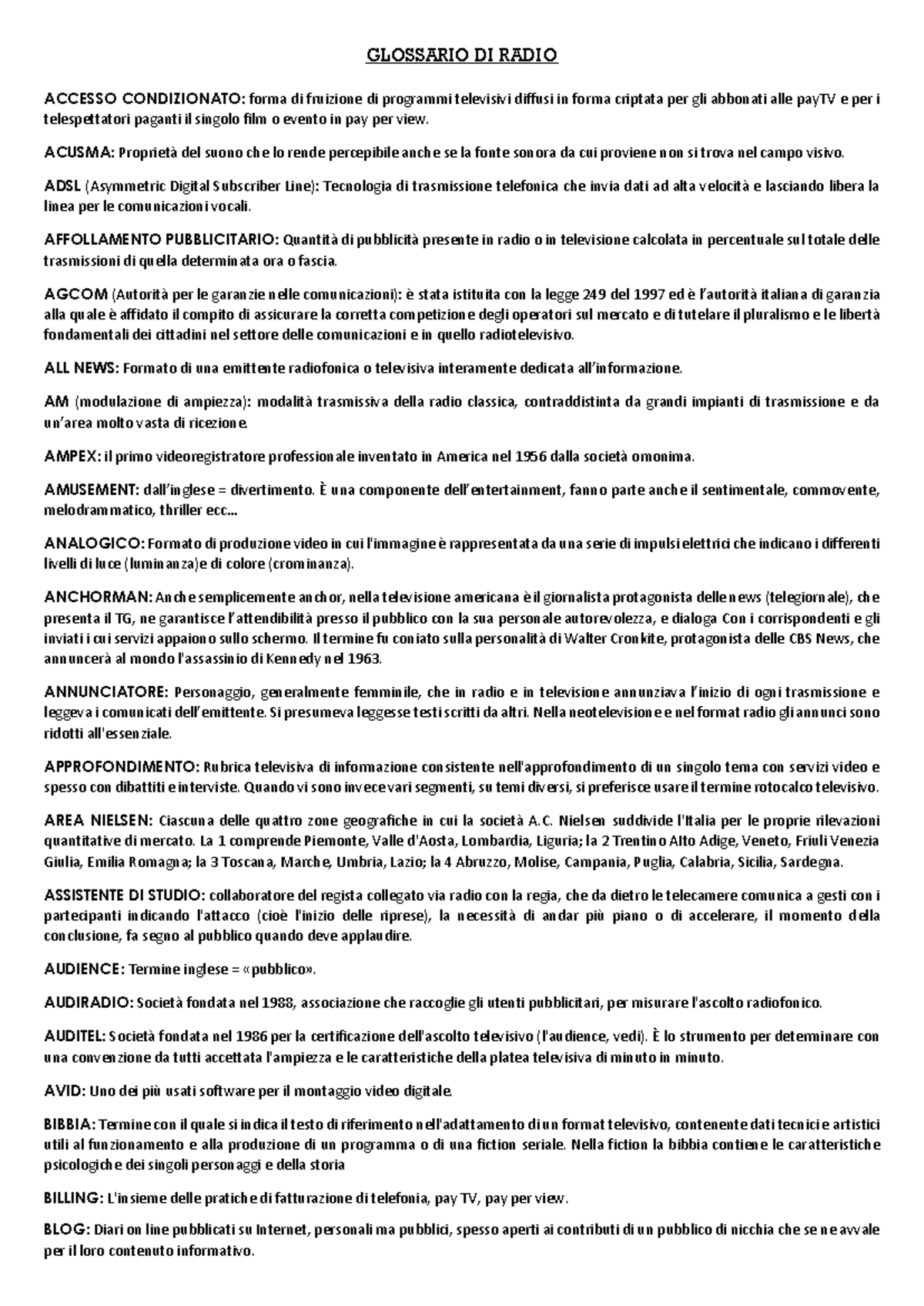 GLOSSARIO DI RADIO

ACCESSO CONDIZIONATO: forma di fruizione di programmi televisivi diffusi in forma criptata per gli abbonati alle payTV e per i telespettatori paganti il singolo film o evento in pay per view.

ACUSMA: Proprietà del suono che lo rende percepibile anche se la fonte sonora da cui proviene non si trova nel campo visivo.

ADSL (Asymmetric Digital Subscriber Line): Tecnologia di trasmissione telefonica che invia dati ad alta velocità e lasciando libera la linea per le comunicazioni vocali.

AFFOLLAMENTO PUBBLICITARIO: Quantità di pubblicità presente in radio o in televisione calcolata in percentuale sul totale delle trasmissioni di quella determinata ora o fascia.

AGCOM (Autorità per le garanzie nelle comunicazioni): è stata istituita con la legge 249 del 1997 ed è l'autorità italiana di garanzia alla quale è affidato il compito di assicurare la corretta competizione degli operatori sul mercato e di tutelare il pluralismo e le libertà fondamentali dei cittadini nel settore delle comunicazioni e in quello radiotelevisivo.

ALL NEWS: Formato di una emittente radiofonica o televisiva interamente dedicata all'informazione.

AM (modulazione di ampiezza): modalità trasmissiva della radio classica, contraddistinta da grandi impianti di trasmissione e da un'area molto vasta di ricezione.

AMPEX: il primo videoregistratore professionale inventato in America nel 1956 dalla società omonima.

AMUSEMENT: dall'inglese = divertimento. È una componente dell'entertainment, fanno parte anche il sentimentale, commovente, melodrammatico, thriller ecc...

ANALOGICO: Formato di produzione video in cui l'immagine è rappresentata da una serie di impulsi elettrici che indicano i differenti livelli di luce (luminanza)e di colore (crominanza).

ANCHORMAN: Anche semplicemente anchor, nella televisione americana è il giornalista protagonista delle news (telegiornale), che presenta il TG, ne garantisce l'attendibilità presso il pubblico con la sua personale autorevolezza, e dialoga Con i corrispondenti e gli inviati i cui servizi appaiono sullo schermo. Il termine fu coniato sulla personalità di Walter Cronkite, protagonista delle CBS News, che annuncerà al mondo l'assassinio di Kennedy nel 1963.

ANNUNCIATORE: Personaggio, generalmente femminile, che in radio e in televisione annunziava l'inizio di ogni trasmissione e leggeva i comunicati dell'emittente. Si presumeva leggesse testi scritti da altri. Nella neotelevisione e nel format radio gli annunci sono ridotti all'essenziale.

APPROFONDIMENTO: Rubrica televisiva di infomazione consistente nell'approfondimento di un singolo tema con servizi video e spesso con dibattiti e interviste. Quando vi sono invece vari segmenti, su temi diversi, si preferisce usare il termine rotocalco televisivo.

AREA NIELSEN: Ciascuna delle quattro zone geografiche in cui la società A.C. Nielsen suddivide l'Italia per le proprie rilevazioni quantitative di mercato. La 1 comprende Piemonte, Valle d'Aosta, Lombardia, Liguria; la 2 Trentino Alto Adige, Veneto, Friuli Venezia Giulia, Emilia Romagna; la 3 Toscana, Marche, Umbria, Lazio; la 4 Abruzzo, Molise, Campania, Puglia, Calabria, Sicilia, Sardegna.

ASSISTENTE DI STUDIO: collaboratore del regista collegato via radio con la regia, che da dietro le telecamere comunica a gesti con i partecipanti indicando l'attacco (cioè l'inizio delle riprese), la necessità di andar più piano o di accelerare, il momento della conclusione, fa segno al pubblico quando deve applaudire.

AUDIENCE: Termine inglese = «pubblico».

AUDIRADIO: Società fondata nel 1988, associazione che raccoglie gli utenti pubblicitari, per misurare l'ascolto radiofonico.

AUDITEL: Società fondata nel 1986 per la certificazione dell'ascolto televisivo (l'audience, vedi). È lo strumento per determinare con una convenzione da tutti accettata l'ampiezza e le caratteristiche della platea televisiva di minuto in minuto.

AVID: Uno dei più usati software per il montaggio video digitale.

BIBBIA: Termine con il quale si indica il testo di riferimento nell'adattamento di un format televisivo, contenente dati tecnici e artistici utili al funzionamento e alla produzione di un programma o di una fiction seriale. Nella fiction la bibbia contiene le caratteristiche psicologiche dei singoli personaggi e della storia

BILLING: L'insieme delle pratiche di fatturazione di telefonia, pay TV, pay per view.

BLOG: Diari on line pubblicati su Internet, personali ma pubblici, spesso aperti ai contributi di un pubblico di nicchia che se ne avvale per il loro contenuto informativo.